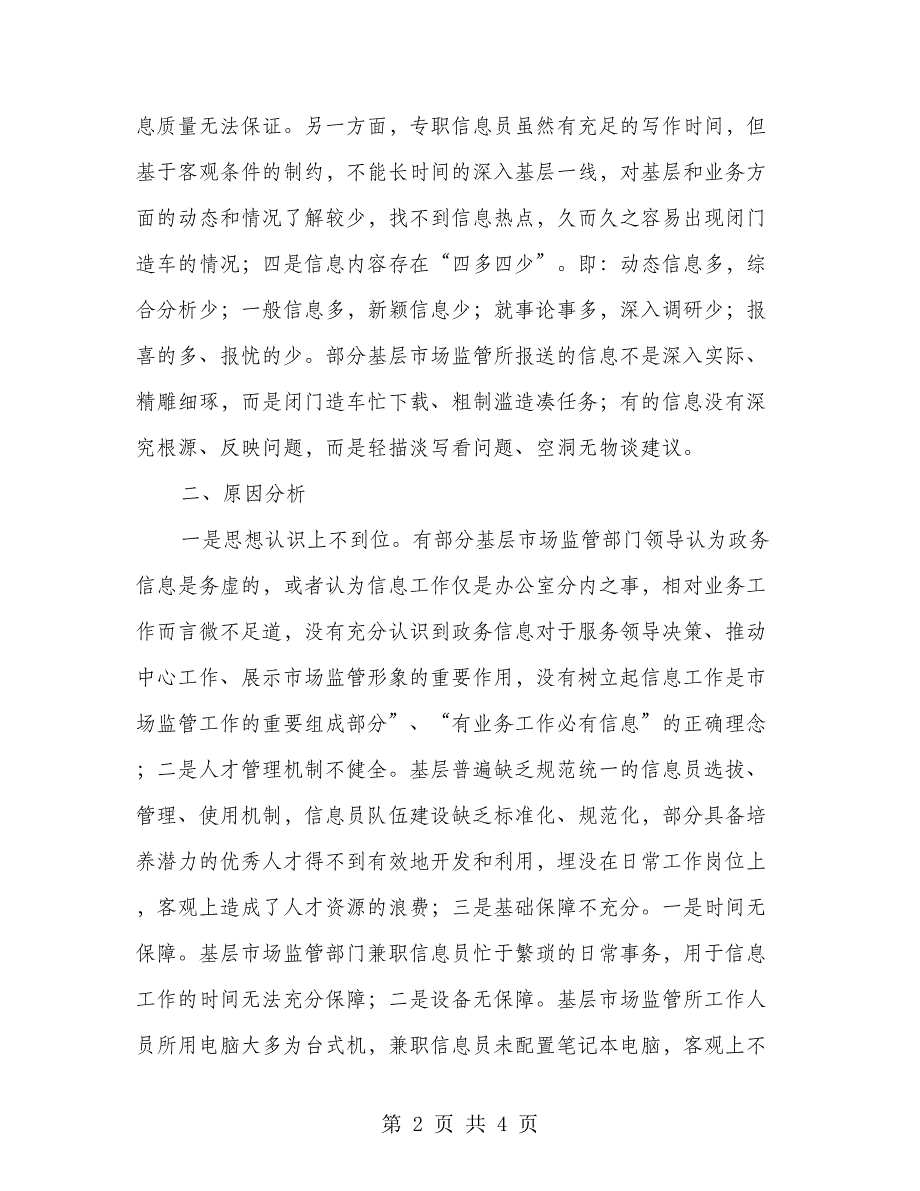 息质量无法保证。另一方面，专职信息员虽然有充足的写作时间，但基于客观条件的制约，不能长时间的深入基层一线，对基层和业务方面的动态和情况了解较少，找不到信息热点，久而久之容易出现闭门造车的情况；四是信息内容存在“四多四少”。即：动态信息多，综合分析少；一般信息多，新颖信息少；就事论事多，深入调研少；报喜的多、报忧的少。部分基层市场监管所报送的信息不是深入实际、精雕细琢，而是闭门造车忙下载、粗制滥造凑任务；有的信息没有深究根源、反映问题，而是轻描淡写看问题、空洞无物谈建议。

二、原因分析

一是思想认识上不到位。有部分基层市场监管部门领导认为政务信息是务虚的，或者认为信息工作仅是办公室分内之事，相对业务工作而言微不足道，没有充分认识到政务信息对于服务领导决策、推动中心工作、展示市场监管形象的重要作用，没有树立起信息工作是市场监管工作的重要组成部分”、“有业务工作必有信息”的正确理念；二是人才管理机制不健全。基层普遍缺乏规范统一的信息员选拔、管理、使用机制，信息员队伍建设缺乏标准化、规范化，部分具备培养潜力的优秀人才得不到有效地开发和利用，埋没在日常工作岗位上，客观上造成了人才资源的浪费；三是基础保障不充分。一是时间无保障。基层市场监管部门兼职信息员忙于繁琐的日常事务，用于信息工作的时间无法充分保障；二是设备无保障。基层市场监管所工作人员所用电脑大多为台式机，兼职信息员未配置笔记本电脑，客观上不

第 2 页 共 4 页